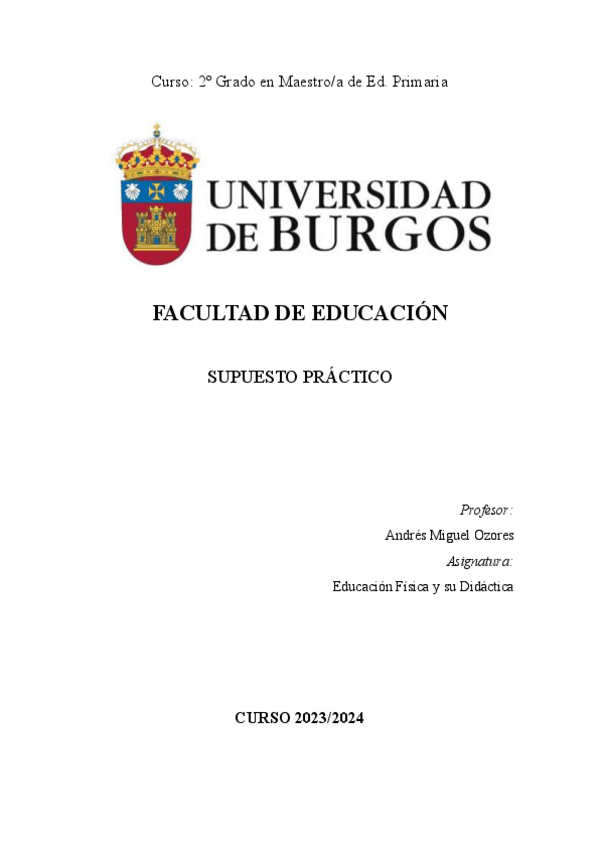 Curso: 2º Grado en Maestro/a de Ed. Primaria

UNIVERSIDAD DE BURGOS

FACULTAD DE EDUCACIÓN

SUPUESTO PRÁCTICO

Profesor:

Andrés Miguel Ozores

Asignatura:

Educación Física y su Didáctica

CURSO 2023/2024